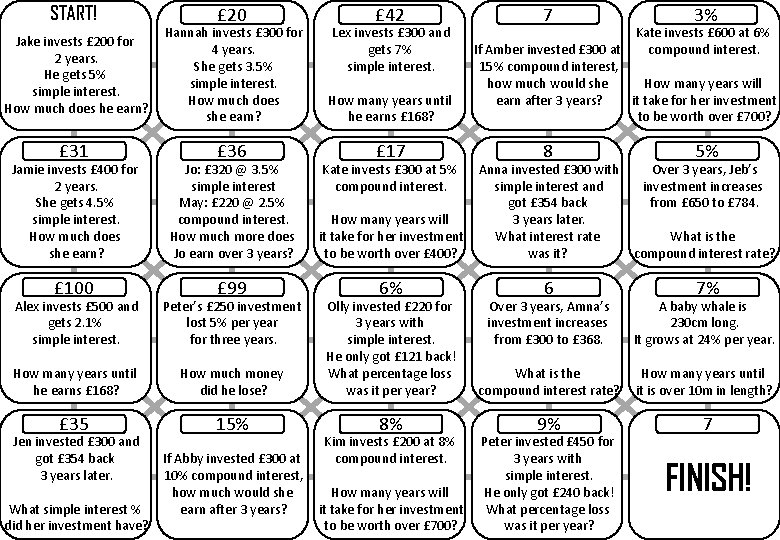 START!

Jake invests £200 for 2 years. He gets 5% simple interest. How much does he earn?

£20

Hannah invests £300 for 4 years. She gets 3.5% simple interest. How much does she earn?

£42

Lex invests £300 and gets 7% simple interest.

How many years until he earns £168?

7

If Amber invested £300 at 15% compound interest, how much would she earn after 3 years?

3%

Kate invests £600 at 6% compound interest.

How many years will it take for her investment to be worth over £700?

£31

Jamie invests £400 for 2 years. She gets 4.5% simple interest. How much does she earn?

£36

Jo: £320 @ 3.5% simple interest May: £220 @ 2.5% compound interest. How much more does Jo earn over 3 years?

£17

Kate invests £300 at 5% compound interest.

How many years will it take for her investment to be worth over £400?

8

Anna invested £300 with simple interest and got £354 back 3 years later. What interest rate was it?

5%

Over 3 years, Jeb's investment increases from £650 to £784.

What is the compound interest rate?

£100

Alex invests £500 and gets 2.1% simple interest.

How many years until he earns £168?

£99

Peter's £250 investment lost 5% per year for three years.

How much money did he lose?

6%

Olly invested £220 for 3 years with simple interest. He only got £121 back! What percentage loss was it per year?

6

Over 3 years, Amna's investment increases from £300 to £368.

What is the compound interest rate?

7%

A baby whale is 230cm long. It grows at 24% per year.

How many years until it is over 10m in length?

£35

Jen invested £300 and got £354 back 3 years later.

What simple interest % did her investment have?

15%

If Abby invested £300 at 10% compound interest, how much would she earn after 3 years?

8%

Kim invests £200 at 8% compound interest.

How many years will it take for her investment to be worth over £700?

9%

Peter invested £450 for 3 years with simple interest. He only got £240 back! What percentage loss was it per year?

7

FINISH!